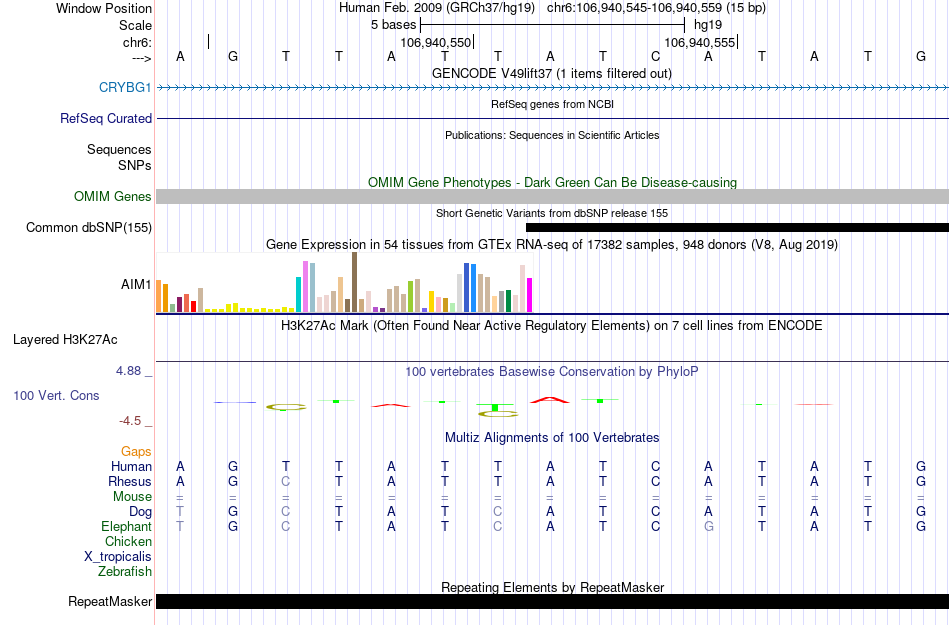 Window Position Human Feb. 2009 (GRCh37/hg19) chr6:106,940,545-106,940,559 (15 bp)
Scale 5 bases hg19
chr6: 106,940,550 106,940,555
---> A G T T A T T A T C A T A T G
GENCODE V49lift37 (1 items filtered out)
CRYBG1
RefSeq genes from NCBI
RefSeq Curated
Publications: Sequences in Scientific Articles
Sequences
SNPs
OMIM Gene Phenotypes - Dark Green Can Be Disease-causing
OMIM Genes
Short Genetic Variants from dbSNP release 155
Common dbSNP(155)
Gene Expression in 54 tissues from GTEx RNA-seq of 17382 samples, 948 donors (V8, Aug 2019)
AIM1
H3K27Ac Mark (Often Found Near Active Regulatory Elements) on 7 cell lines from ENCODE
Layered H3K27Ac
4.88 _ 100 vertebrates Basewise Conservation by PhyloP
100 Vert. Cons
-4.5 _
Multiz Alignments of 100 Vertebrates
Gaps
Human A G T T A T T A T C A T A T G
Rhesus A G C T A T T A T C A T A T G
Mouse = = = = = = = = = = = = = = =
Dog T G C T A T C A T C A T A T G
Elephant T G C T A T C A T C G T A T G
Chicken
X_tropicalis
Zebrafish
Repeating Elements by RepeatMasker
RepeatMasker